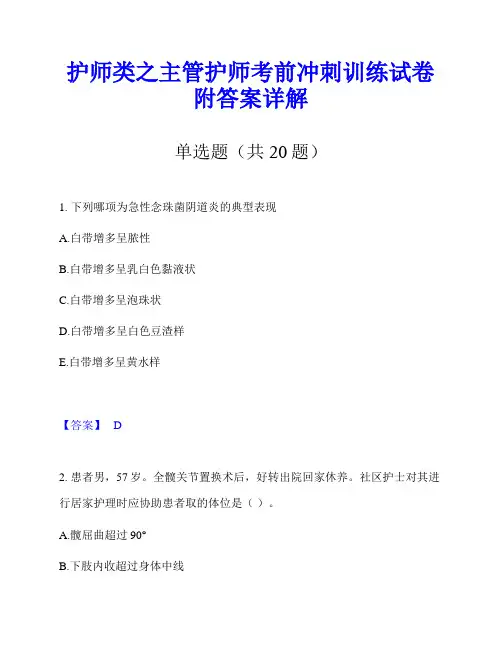 护师类之主管护师考前冲刺训练试卷附答案详解

单选题（共 20 题）

1. 下列哪项为急性念珠菌阴道炎的典型表现

A.白带增多呈脓性

B.白带增多呈乳白色黏液状

C.白带增多呈泡珠状

D.白带增多呈白色豆渣样

E.白带增多呈黄水样

【答案】 D

2. 患者男，57 岁。全髋关节置换术后，好转出院回家休养。社区护士对其进行居家护理时应协助患者取的体位是（ ）。

A.髋屈曲超过 90°

B.下肢内收超过身体中线